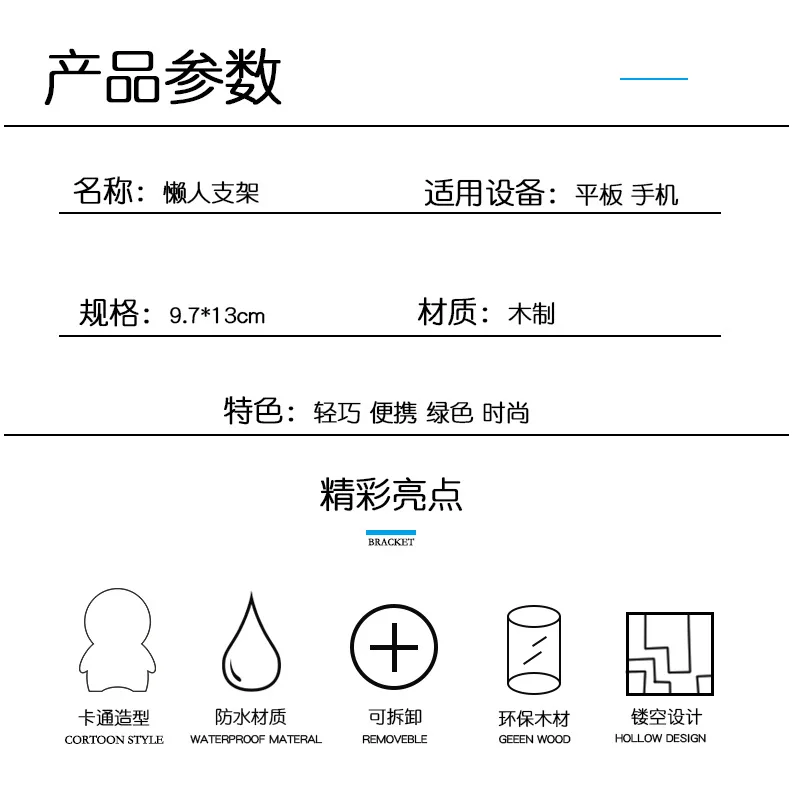 产品参数

名称：懒人支架

适用设备：平板 手机

规格：9.7*13cm

材质：木制

特色：轻巧 便携 绿色 时尚

精彩亮点

BRACKET

卡通造型
CORTOON STYLE

防水材质
WATERPROOF MATERAL

可拆卸
REMOVEBLE

环保木材
GEEEN WOOD

镂空设计
HOLLOW DESIGN